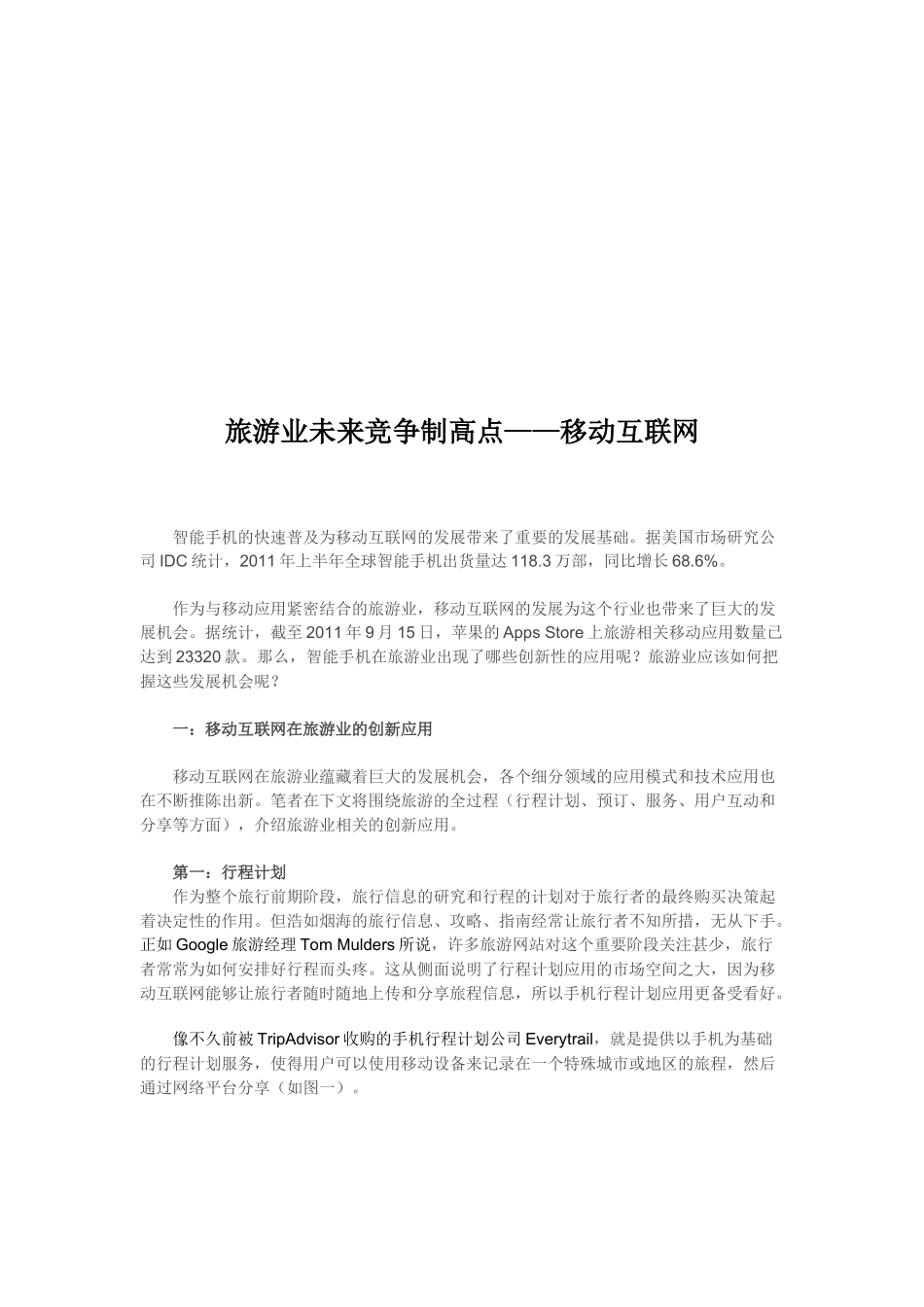 旅游业未来竞争制高点——移动互联网

智能手机的快速普及为移动互联网的发展带来了重要的发展基础。据美国市场研究公司 IDC 统计，2011 年上半年全球智能手机出货量达 118.3 万部，同比增长 68.6%。

作为与移动应用紧密结合的旅游业，移动互联网的发展为这个行业也带来了巨大的发展机会。据统计，截至 2011 年 9 月 15 日，苹果的 Apps Store 上旅游相关移动应用数量已达到 23320 款。那么，智能手机在旅游业出现了哪些创新性的应用呢？旅游业应该如何把握这些发展机会呢？

一：移动互联网在旅游业的创新应用

移动互联网在旅游业蕴藏着巨大的发展机会，各个细分领域的应用模式和技术应用也在不断推陈出新。笔者在下文将围绕旅游的全过程（行程计划、预订、服务、用户互动和分享等方面），介绍旅游业相关的创新应用。

第一：行程计划
作为整个旅行前期阶段，旅行信息的研究和行程的计划对于旅行者的最终购买决策起着决定性的作用。但浩如烟海的旅行信息、攻略、指南经常让旅行者不知所措，无从下手。正如 Google 旅游经理 Tom Mulders 所说，许多旅游网站对这个重要阶段关注甚少，旅行者常常为如何安排好行程而头疼。这从侧面说明了行程计划应用的市场空间之大，因为移动互联网能够让旅行者随时随地上传和分享旅程信息，所以手机行程计划应用更备受看好。

像不久前被 TripAdvisor 收购的手机行程计划公司 Everytrail，就是提供以手机为基础的行程计划服务，使得用户可以使用移动设备来记录在一个特殊城市或地区的旅程，然后通过网络平台分享（如图一）。